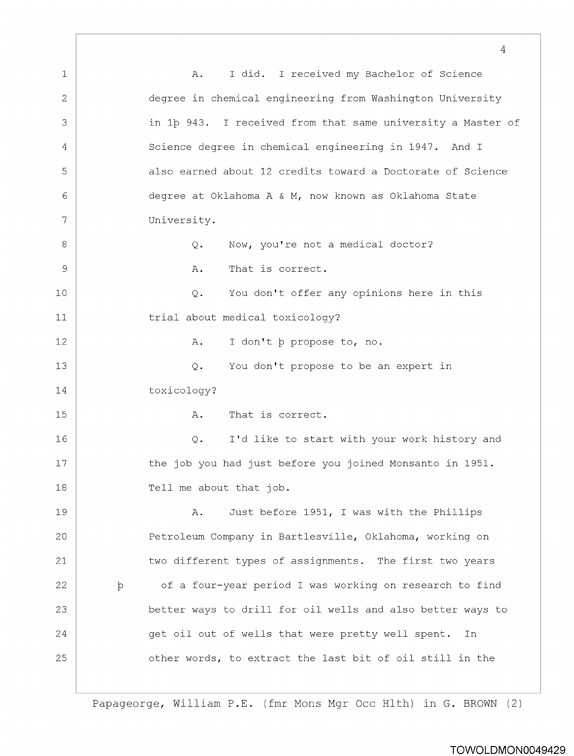 4

1 A. I did. I received my Bachelor of Science

2 degree in chemical engineering from Washington University

3 in 1þ 943. I received from that same university a Master of

4 Science degree in chemical engineering in 1947. And I

5 also earned about 12 credits toward a Doctorate of Science

6 degree at Oklahoma A & M, now known as Oklahoma State

7 University.

8 Q. Now, you're not a medical doctor?

9 A. That is correct.

10 Q. You don't offer any opinions here in this

11 trial about medical toxicology?

12 A. I don't þ propose to, no.

13 Q. You don't propose to be an expert in

14 toxicology?

15 A. That is correct.

16 Q. I'd like to start with your work history and

17 the job you had just before you joined Monsanto in 1951.

18 Tell me about that job.

19 A. Just before 1951, I was with the Phillips

20 Petroleum Company in Bartlesville, Oklahoma, working on

21 two different types of assignments. The first two years

22 þ of a four-year period I was working on research to find

23 better ways to drill for oil wells and also better ways to

24 get oil out of wells that were pretty well spent. In

25 other words, to extract the last bit of oil still in the

Papageorge, William P.E. (fmr Mons Mgr Occ Hlth) in G. BROWN (2)

TOWOLDMON0049429